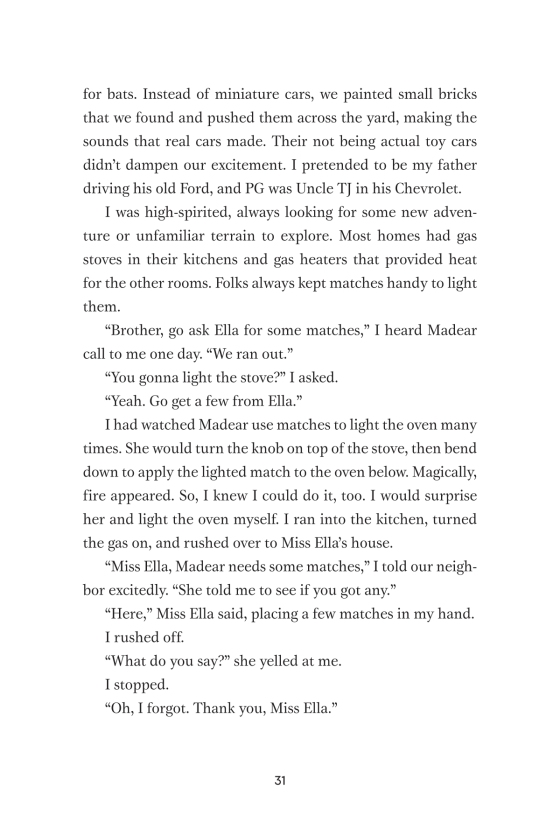 for bats. Instead of miniature cars, we painted small bricks that we found and pushed them across the yard, making the sounds that real cars made. Their not being actual toy cars didn't dampen our excitement. I pretended to be my father driving his old Ford, and PG was Uncle TJ in his Chevrolet.

I was high-spirited, always looking for some new adventure or unfamiliar terrain to explore. Most homes had gas stoves in their kitchens and gas heaters that provided heat for the other rooms. Folks always kept matches handy to light them.

"Brother, go ask Ella for some matches," I heard Madear call to me one day. "We ran out."

"You gonna light the stove?" I asked.

"Yeah. Go get a few from Ella."

I had watched Madear use matches to light the oven many times. She would turn the knob on top of the stove, then bend down to apply the lighted match to the oven below. Magically, fire appeared. So, I knew I could do it, too. I would surprise her and light the oven myself. I ran into the kitchen, turned the gas on, and rushed over to Miss Ella's house.

"Miss Ella, Madear needs some matches," I told our neighbor excitedly. "She told me to see if you got any."

"Here," Miss Ella said, placing a few matches in my hand.

I rushed off.

"What do you say?" she yelled at me.

I stopped.

"Oh, I forgot. Thank you, Miss Ella."

31